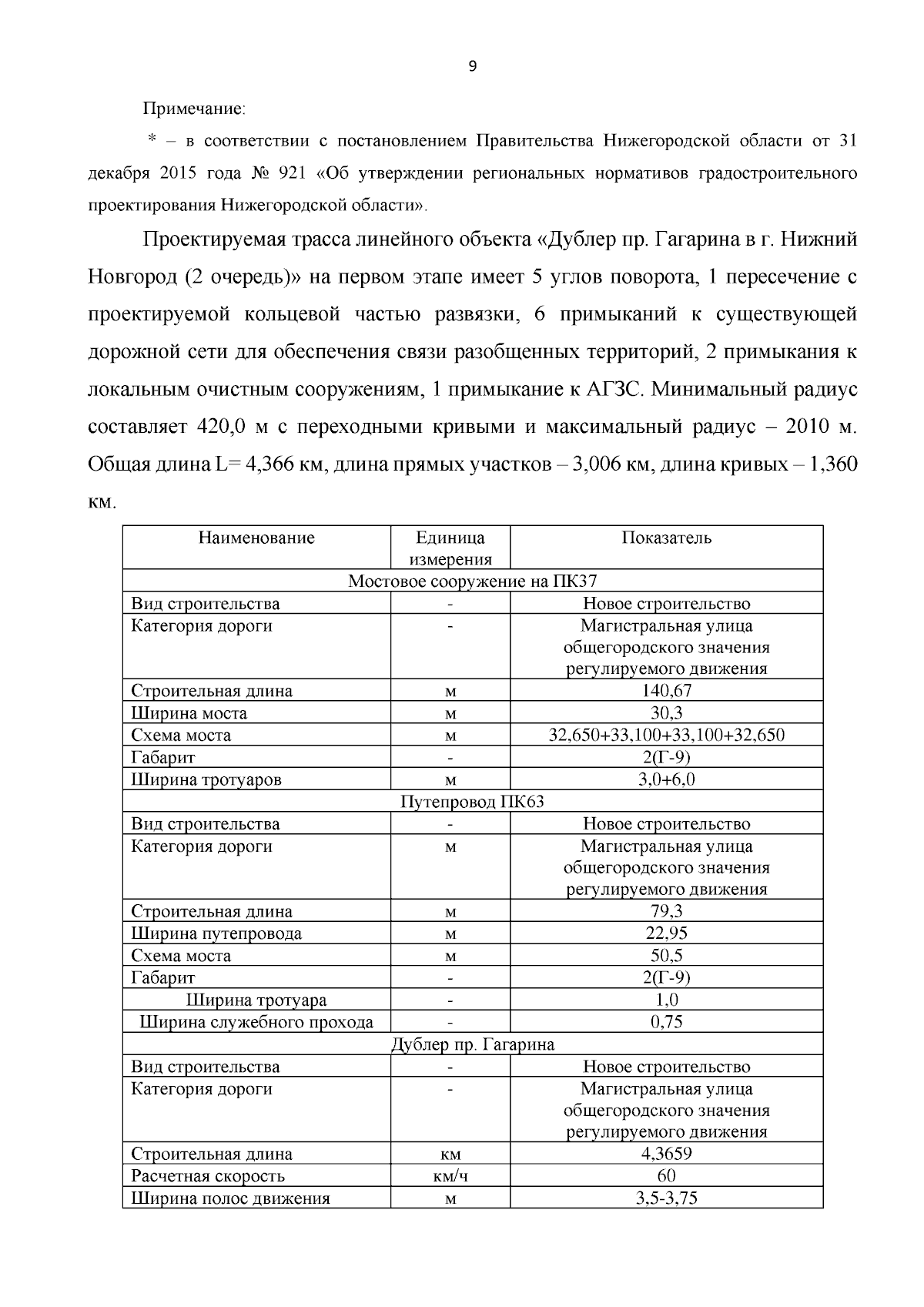 9

Примечание:

* – в соответствии с постановлением Правительства Нижегородской области от 31 декабря 2015 года № 921 «Об утверждении региональных нормативов градостроительного проектирования Нижегородской области».

Проектируемая трасса линейного объекта «Дублер пр. Гагарина в г. Нижний Новгород (2 очередь)» на первом этапе имеет 5 углов поворота, 1 пересечение с проектируемой кольцевой частью развязки, 6 примыканий к существующей дорожной сети для обеспечения связи разобщенных территорий, 2 примыкания к локальным очистным сооружениям, 1 примыкание к АГЗС. Минимальный радиус составляет 420,0 м с переходными кривыми и максимальный радиус – 2010 м. Общая длина L= 4,366 км, длина прямых участков – 3,006 км, длина кривых – 1,360 км.

| Наименование | Единица измерения | Показатель |
|---|---|---|
| Мостовое сооружение на ПК37 | | |
| Вид строительства | - | Новое строительство |
| Категория дороги | - | Магистральная улица общегородского значения регулируемого движения |
| Строительная длина | м | 140,67 |
| Ширина моста | м | 30,3 |
| Схема моста | м | 32,650+33,100+33,100+32,650 |
| Габарит | - | 2(Г-9) |
| Ширина тротуаров | м | 3,0+6,0 |
| Путепровод ПК63 | | |
| Вид строительства | - | Новое строительство |
| Категория дороги | м | Магистральная улица общегородского значения регулируемого движения |
| Строительная длина | м | 79,3 |
| Ширина путепровода | м | 22,95 |
| Схема моста | м | 50,5 |
| Габарит | - | 2(Г-9) |
| Ширина тротуара | - | 1,0 |
| Ширина служебного прохода | - | 0,75 |
| Дублер пр. Гагарина | | |
| Вид строительства | - | Новое строительство |
| Категория дороги | - | Магистральная улица общегородского значения регулируемого движения |
| Строительная длина | км | 4,3659 |
| Расчетная скорость | км/ч | 60 |
| Ширина полос движения | м | 3,5-3,75 |